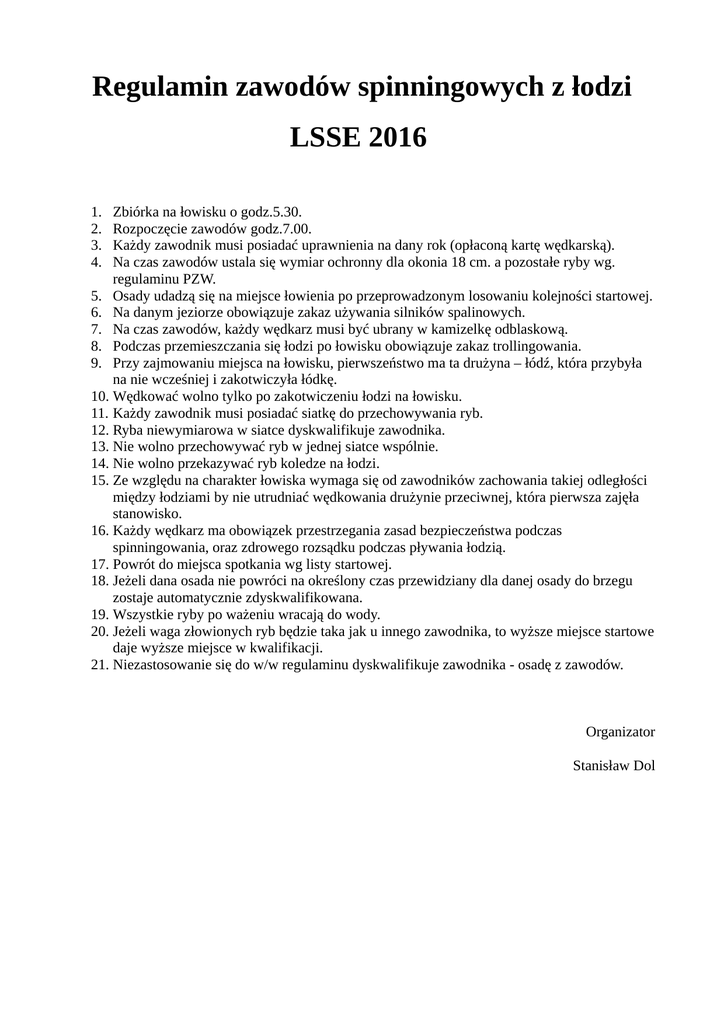 Regulamin zawodów spinningowych z łodzi

LSSE 2016

1. Zbiórka na łowisku o godz.5.30.
2. Rozpoczęcie zawodów godz.7.00.
3. Każdy zawodnik musi posiadać uprawnienia na dany rok (opłaconą kartę wędkarską).
4. Na czas zawodów ustala się wymiar ochronny dla okonia 18 cm. a pozostałe ryby wg. regulaminu PZW.
5. Osady udadzą się na miejsce łowienia po przeprowadzonym losowaniu kolejności startowej.
6. Na danym jeziorze obowiązuje zakaz używania silników spalinowych.
7. Na czas zawodów, każdy wędkarz musi być ubrany w kamizelkę odblaskową.
8. Podczas przemieszczania się łodzi po łowisku obowiązuje zakaz trollingowania.
9. Przy zajmowaniu miejsca na łowisku, pierwszeństwo ma ta drużyna – łódź, która przybyła na nie wcześniej i zakotwiczyła łódkę.
10. Wędkować wolno tylko po zakotwiczeniu łodzi na łowisku.
11. Każdy zawodnik musi posiadać siatkę do przechowywania ryb.
12. Ryba niewymiarowa w siatce dyskwalifikuje zawodnika.
13. Nie wolno przechowywać ryb w jednej siatce wspólnie.
14. Nie wolno przekazywać ryb koledze na łodzi.
15. Ze względu na charakter łowiska wymaga się od zawodników zachowania takiej odległości między łodziami by nie utrudniać wędkowania drużynie przeciwnej, która pierwsza zajęła stanowisko.
16. Każdy wędkarz ma obowiązek przestrzegania zasad bezpieczeństwa podczas spinningowania, oraz zdrowego rozsądku podczas pływania łodzią.
17. Powrót do miejsca spotkania wg listy startowej.
18. Jeżeli dana osada nie powróci na określony czas przewidziany dla danej osady do brzegu zostaje automatycznie zdyskwalifikowana.
19. Wszystkie ryby po ważeniu wracają do wody.
20. Jeżeli waga złowionych ryb będzie taka jak u innego zawodnika, to wyższe miejsce startowe daje wyższe miejsce w kwalifikacji.
21. Niezastosowanie się do w/w regulaminu dyskwalifikuje zawodnika - osadę z zawodów.

Organizator

Stanisław Dol